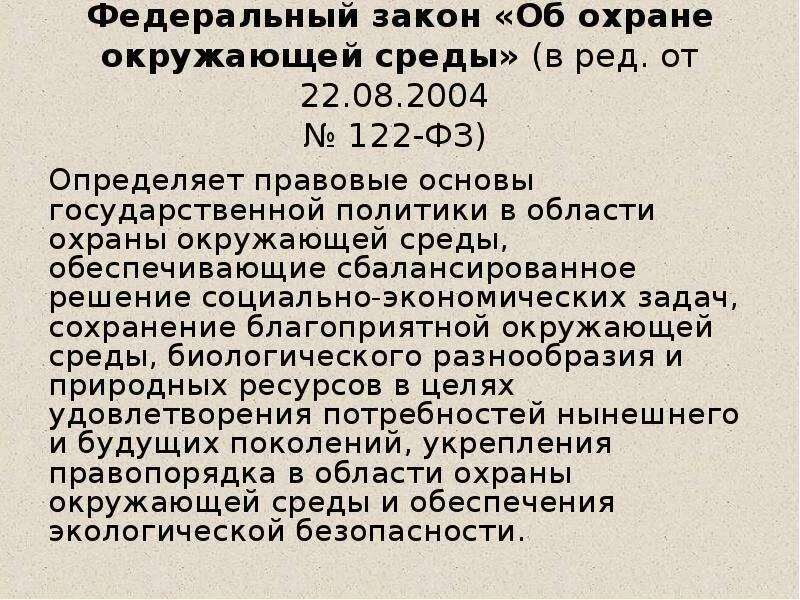 Федеральный закон «Об охране окружающей среды» (в ред. от 22.08.2004
№ 122-ФЗ)

Определяет правовые основы государственной политики в области охраны окружающей среды, обеспечивающие сбалансированное решение социально-экономических задач, сохранение благоприятной окружающей среды, биологического разнообразия и природных ресурсов в целях удовлетворения потребностей нынешнего и будущих поколений, укрепления правопорядка в области охраны окружающей среды и обеспечения экологической безопасности.